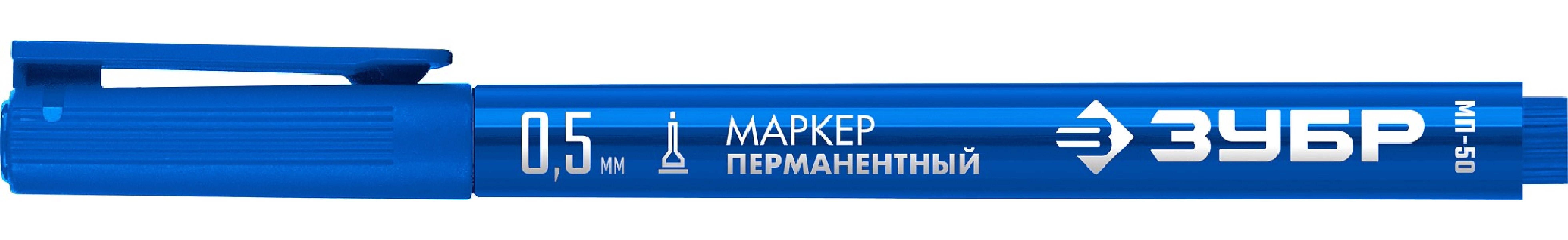 0,5 мм МАРКЕР ПЕРМАНЕНТНЫЙ ЗУБР МП-50